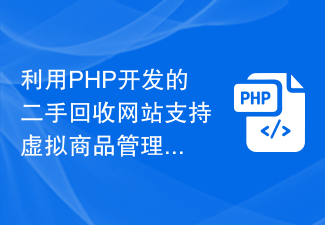 利用PHP开发的二手回收网站支持虚拟商品管理...

PHP

</>